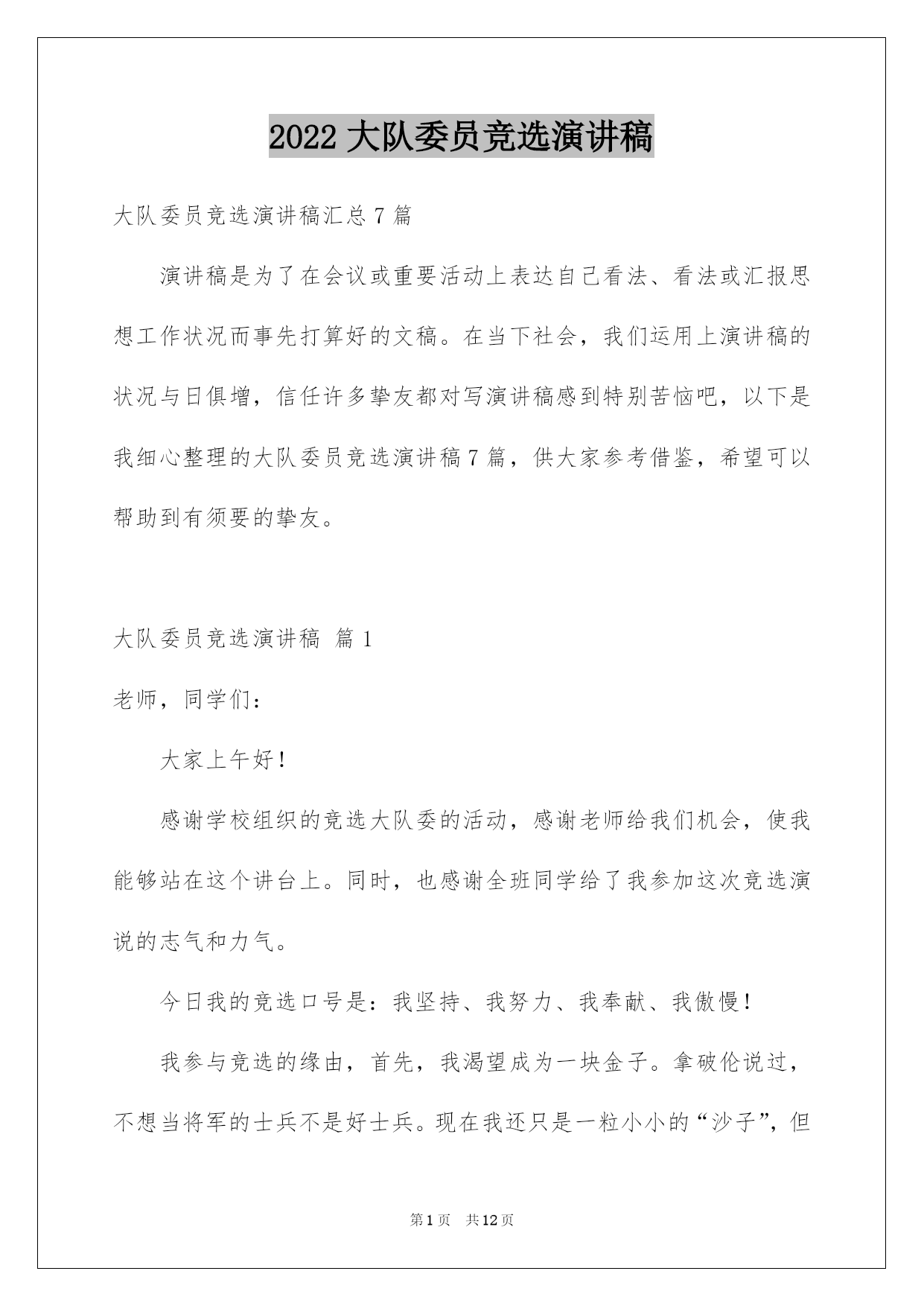 2022 大队委员竞选演讲稿

大队委员竞选演讲稿汇总 7 篇

演讲稿是为了在会议或重要活动上表达自己看法、看法或汇报思想工作状况而事先打算好的文稿。在当下社会，我们运用上演讲稿的状况与日俱增，信任许多挚友都对写演讲稿感到特别苦恼吧，以下是我细心整理的大队委员竞选演讲稿 7 篇，供大家参考借鉴，希望可以帮助到有须要的挚友。

大队委员竞选演讲稿 篇 1

老师，同学们：

大家上午好！

感谢学校组织的竞选大队委的活动，感谢老师给我们机会，使我能够站在这个讲台上。同时，也感谢全班同学给了我参加这次竞选演说的志气和力气。

今日我的竞选口号是：我坚持、我努力、我奉献、我傲慢！

我参与竞选的缘由，首先，我渴望成为一块金子。拿破伦说过，不想当将军的士兵不是好士兵。现在我还只是一粒小小的“沙子”，但

第 1 页 共 12 页